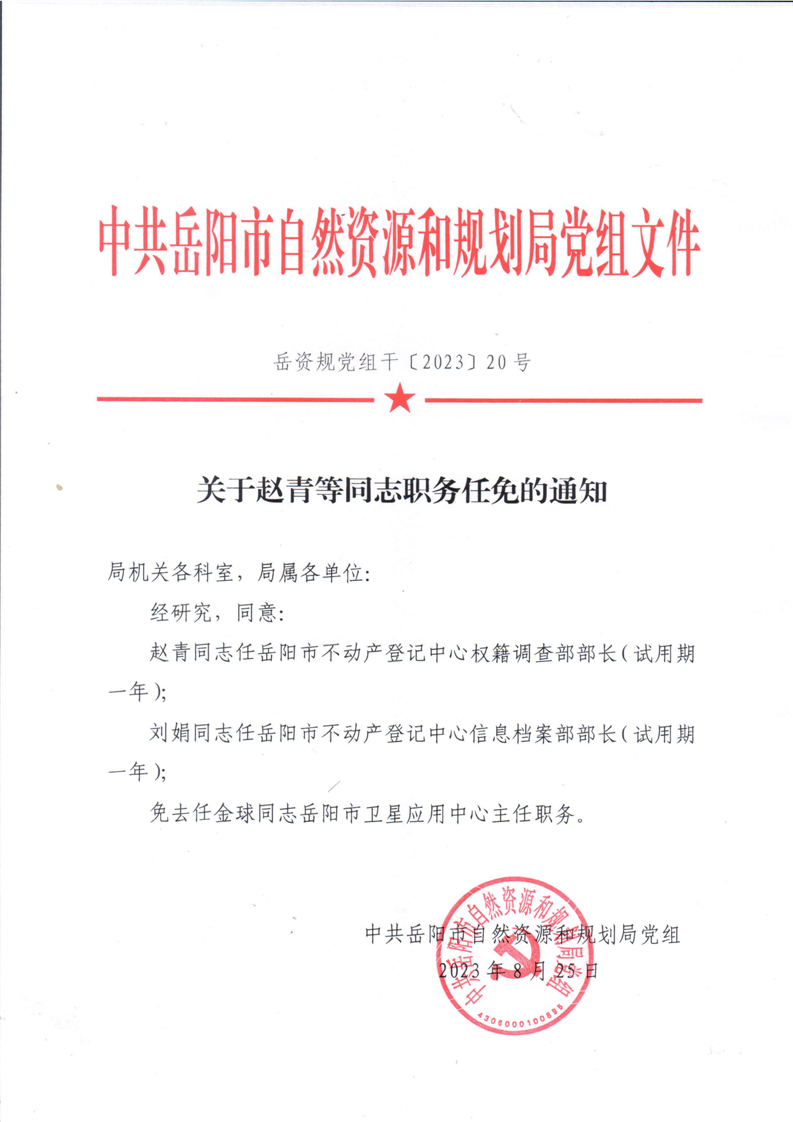 中共岳阳市自然资源和规划局党组文件

岳资规党组干〔2023〕20号

关于赵青等同志职务任免的通知

局机关各科室，局属各单位：

经研究，同意：

赵青同志任岳阳市不动产登记中心权籍调查部部长（试用期一年）；

刘娟同志任岳阳市不动产登记中心信息档案部部长（试用期一年）；

免去任金球同志岳阳市卫星应用中心主任职务。

中共岳阳市自然资源和规划局党组
2023年8月25日

中共岳阳市自然资源和规划局党组
4306000100895